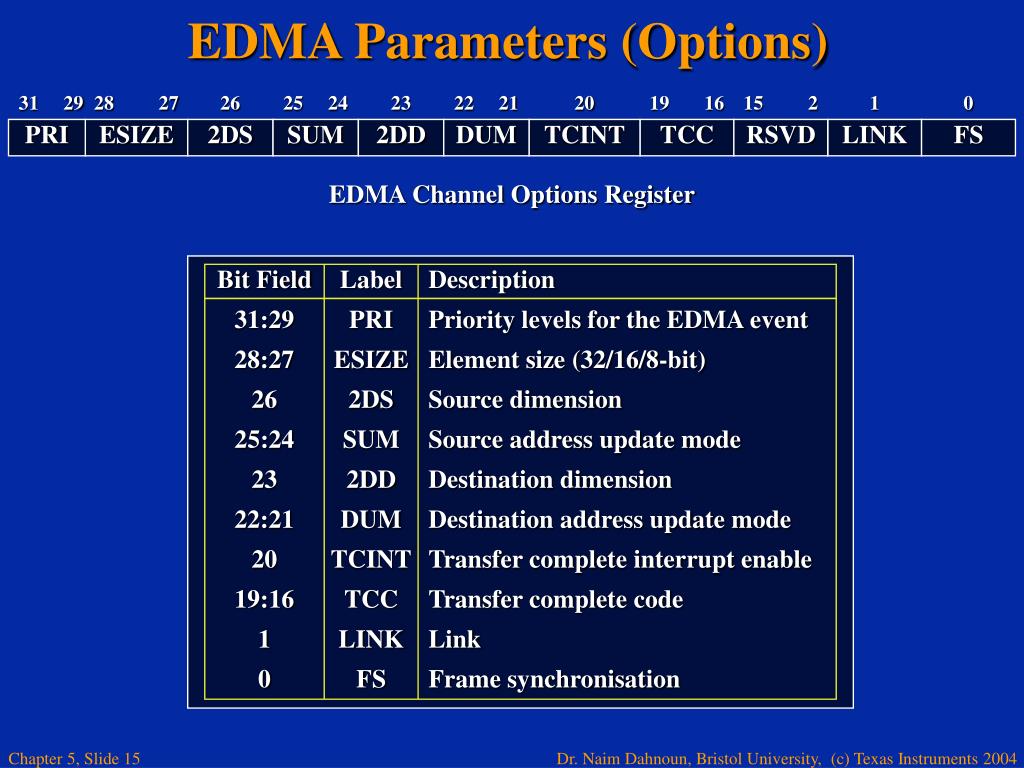 EDMA Parameters (Options)

| 31 29 | 28 27 | 26 | 25 24 | 23 | 22 21 | 20 | 19 16 | 15 2 | 1 | 0 |
|---|---|---|---|---|---|---|---|---|---|---|
| PRI | ESIZE | 2DS | SUM | 2DD | DUM | TCINT | TCC | RSVD | LINK | FS |

EDMA Channel Options Register

| Bit Field | Label | Description |
|---|---|---|
| 31:29 | PRI | Priority levels for the EDMA event |
| 28:27 | ESIZE | Element size (32/16/8-bit) |
| 26 | 2DS | Source dimension |
| 25:24 | SUM | Source address update mode |
| 23 | 2DD | Destination dimension |
| 22:21 | DUM | Destination address update mode |
| 20 | TCINT | Transfer complete interrupt enable |
| 19:16 | TCC | Transfer complete code |
| 1 | LINK | Link |
| 0 | FS | Frame synchronisation |

Chapter 5, Slide 15

Dr. Naim Dahnoun, Bristol University, (c) Texas Instruments 2004